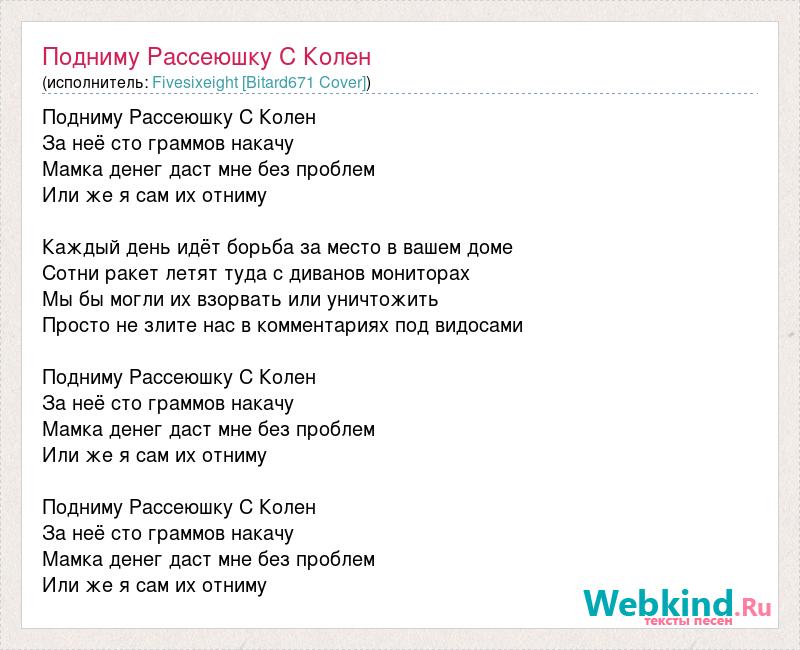 Подниму Рассеюшку С Колен
(исполнитель: Fivesixeight [Bitard671 Cover])

Подниму Рассеюшку С Колен
За неё сто граммов накачу
Мамка денег даст мне без проблем
Или же я сам их отниму

Каждый день идёт борьба за место в вашем доме
Сотни ракет летят туда с диванов мониторах
Мы бы могли их взорвать или уничтожить
Просто не злите нас в комментариях под видосами

Подниму Рассеюшку С Колен
За неё сто граммов накачу
Мамка денег даст мне без проблем
Или же я сам их отниму

Подниму Рассеюшку С Колен
За неё сто граммов накачу
Мамка денег даст мне без проблем
Или же я сам их отниму

Webkind.Ru
тексты песен